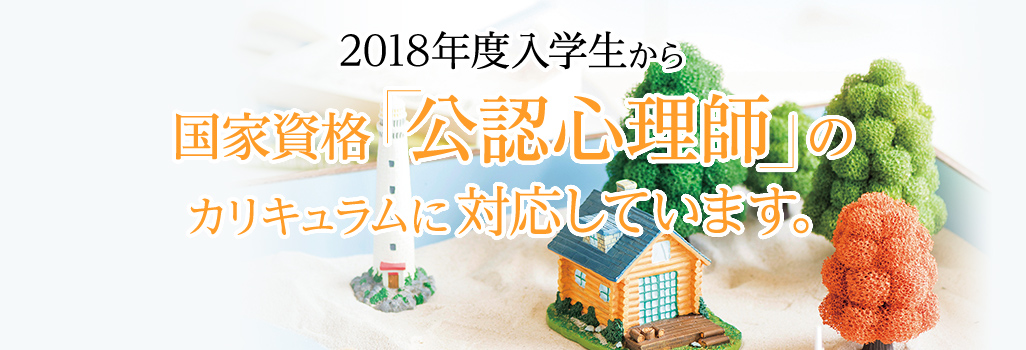 2018年度入学生から

国家資格「公認心理師」の

カリキュラムに対応しています。